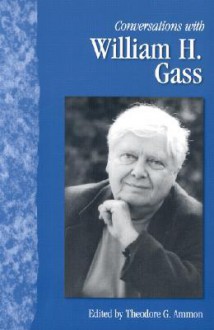 Conversations with
William H.
Gass

Edited by Theodore G. Ammon